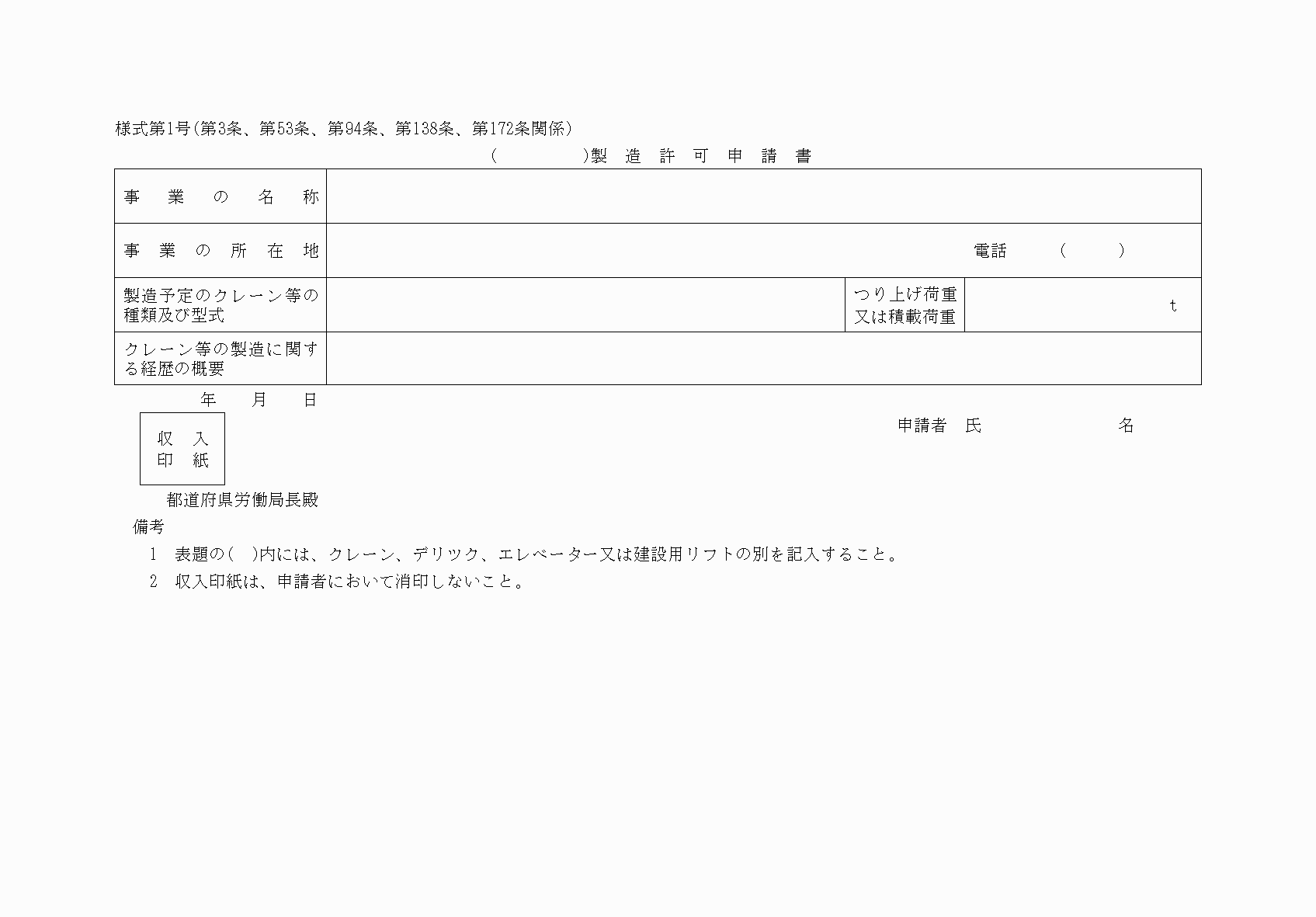 様式第1号(第3条、第53条、第94条、第138条、第172条関係)

(　　　　)製　造　許　可　申　請　書

| 事　業　の　名　称 | | | |
|---|---|---|---|
| 事　業　の　所　在　地 | 電話　　(　　) | | |
| 製造予定のクレーン等の種類及び型式 | | つり上げ荷重又は積載荷重 | t |
| クレーン等の製造に関する経歴の概要 | | | |

年　月　日

収　入
印　紙

申請者　氏　　　　　名

都道府県労働局長殿

備考

1　表題の(　)内には、クレーン、デリック、エレベーター又は建設用リフトの別を記入すること。

2　収入印紙は、申請者において消印しないこと。